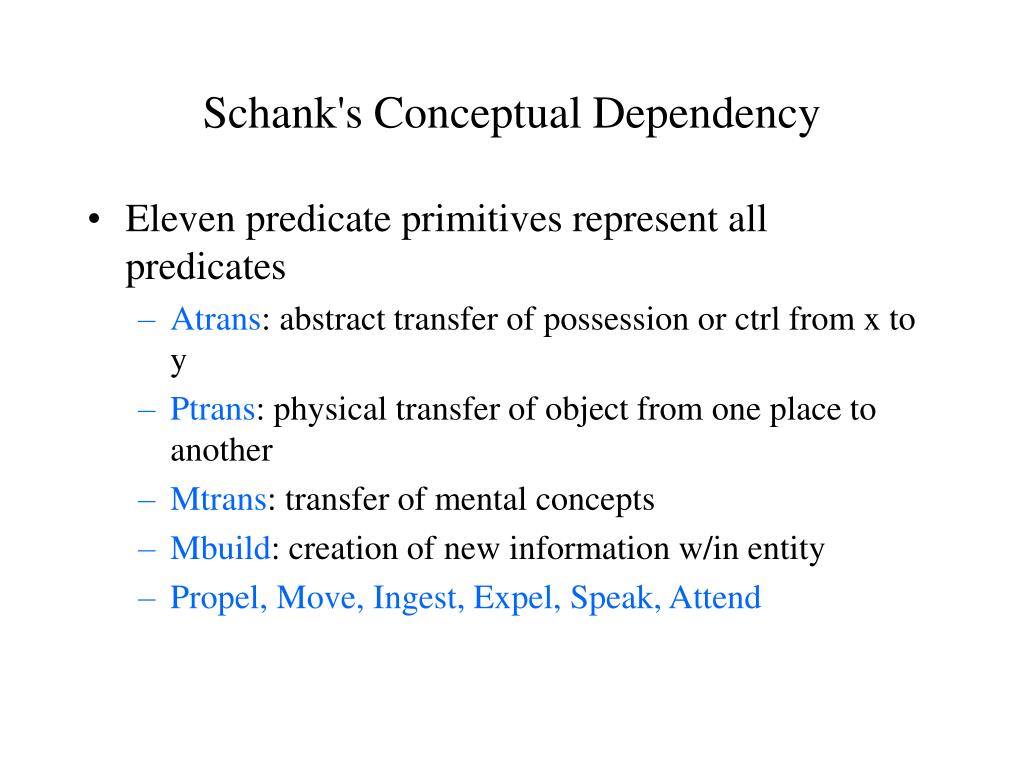 Schank's Conceptual Dependency

• Eleven predicate primitives represent all predicates
– Atrans: abstract transfer of possession or ctrl from x to y
– Ptrans: physical transfer of object from one place to another
– Mtrans: transfer of mental concepts
– Mbuild: creation of new information w/in entity
– Propel, Move, Ingest, Expel, Speak, Attend